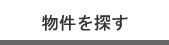 物件を探す